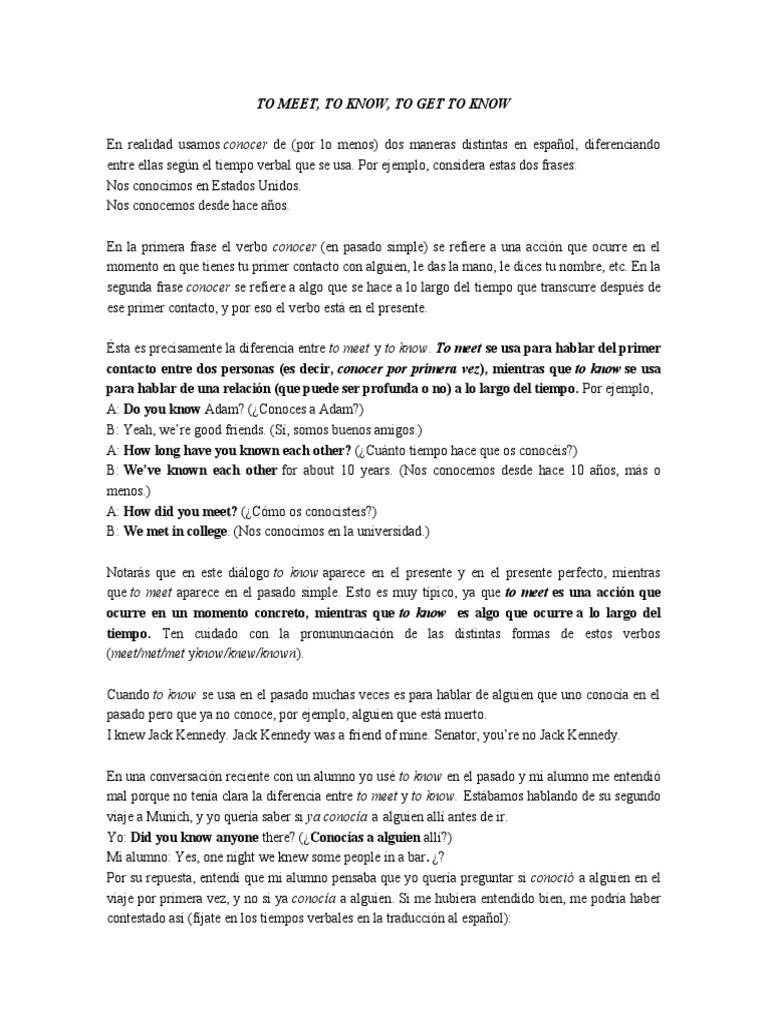 TO MEET, TO KNOW, TO GET TO KNOW

En realidad usamos conocer de (por lo menos) dos maneras distintas en español, diferenciando entre ellas según el tiempo verbal que se usa. Por ejemplo, considera estas dos frases:
Nos conocimos en Estados Unidos.
Nos conocemos desde hace años.

En la primera frase el verbo conocer (en pasado simple) se refiere a una acción que ocurre en el momento en que tienes tu primer contacto con alguien, le das la mano, le dices tu nombre, etc. En la segunda frase conocer se refiere a algo que se hace a lo largo del tiempo que transcurre después de ese primer contacto, y por eso el verbo está en el presente.

Ésta es precisamente la diferencia entre to meet y to know. To meet se usa para hablar del primer contacto entre dos personas (es decir, conocer por primera vez), mientras que to know se usa para hablar de una relación (que puede ser profunda o no) a lo largo del tiempo. Por ejemplo,
A: Do you know Adam? (¿Conoces a Adam?)
B: Yeah, we're good friends. (Sí, somos buenos amigos.)
A: How long have you known each other? (¿Cuánto tiempo hace que os conocéis?)
B: We've known each other for about 10 years. (Nos conocemos desde hace 10 años, más o menos.)
A: How did you meet? (¿Cómo os conocisteis?)
B: We met in college. (Nos conocimos en la universidad.)

Notarás que en este diálogo to know aparece en el presente y en el presente perfecto, mientras que to meet aparece en el pasado simple. Esto es muy típico, ya que to meet es una acción que ocurre en un momento concreto, mientras que to know es algo que ocurre a lo largo del tiempo. Ten cuidado con la pronununciación de las distintas formas de estos verbos (meet/met/met yknow/knew/known).

Cuando to know se usa en el pasado muchas veces es para hablar de alguien que uno conocía en el pasado pero que ya no conoce, por ejemplo, alguien que está muerto.
I knew Jack Kennedy. Jack Kennedy was a friend of mine. Senator, you're no Jack Kennedy.

En una conversación reciente con un alumno yo usé to know en el pasado y mi alumno me entendió mal porque no tenía clara la diferencia entre to meet y to know. Estábamos hablando de su segundo viaje a Munich, y yo quería saber si ya conocía a alguien allí antes de ir.
Yo: Did you know anyone there? (¿Conocías a alguien allí?)
Mi alumno: Yes, one night we knew some people in a bar. ¿?
Por su repuesta, entendí que mi alumno pensaba que yo quería preguntar si conoció a alguien en el viaje por primera vez, y no si ya conocía a alguien. Si me hubiera entendido bien, me podría haber contestado así (fíjate en los tiempos verbales en la traducción al español):